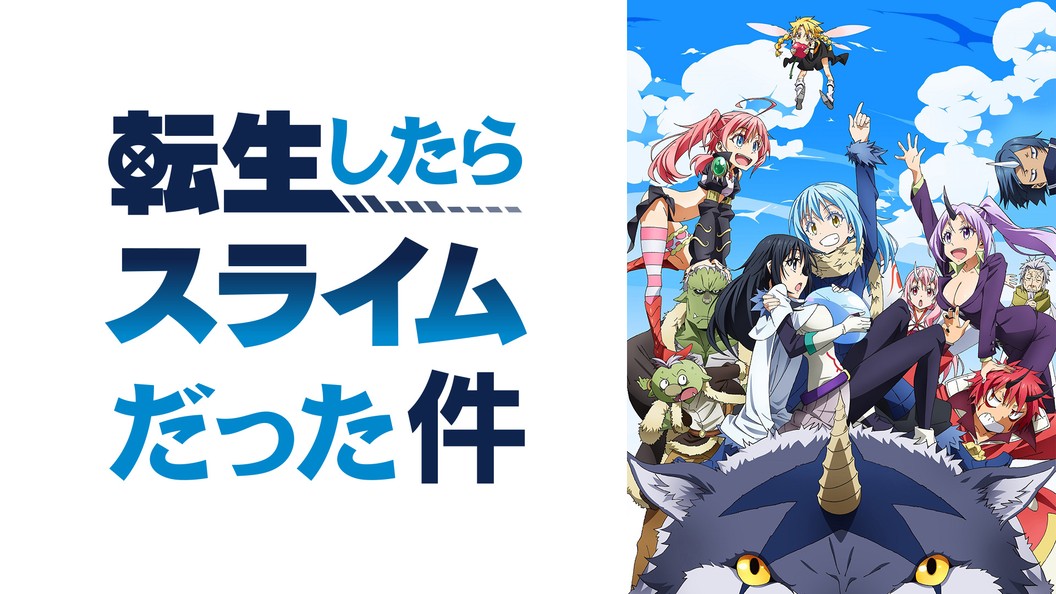 転生したら
スライム
だった件